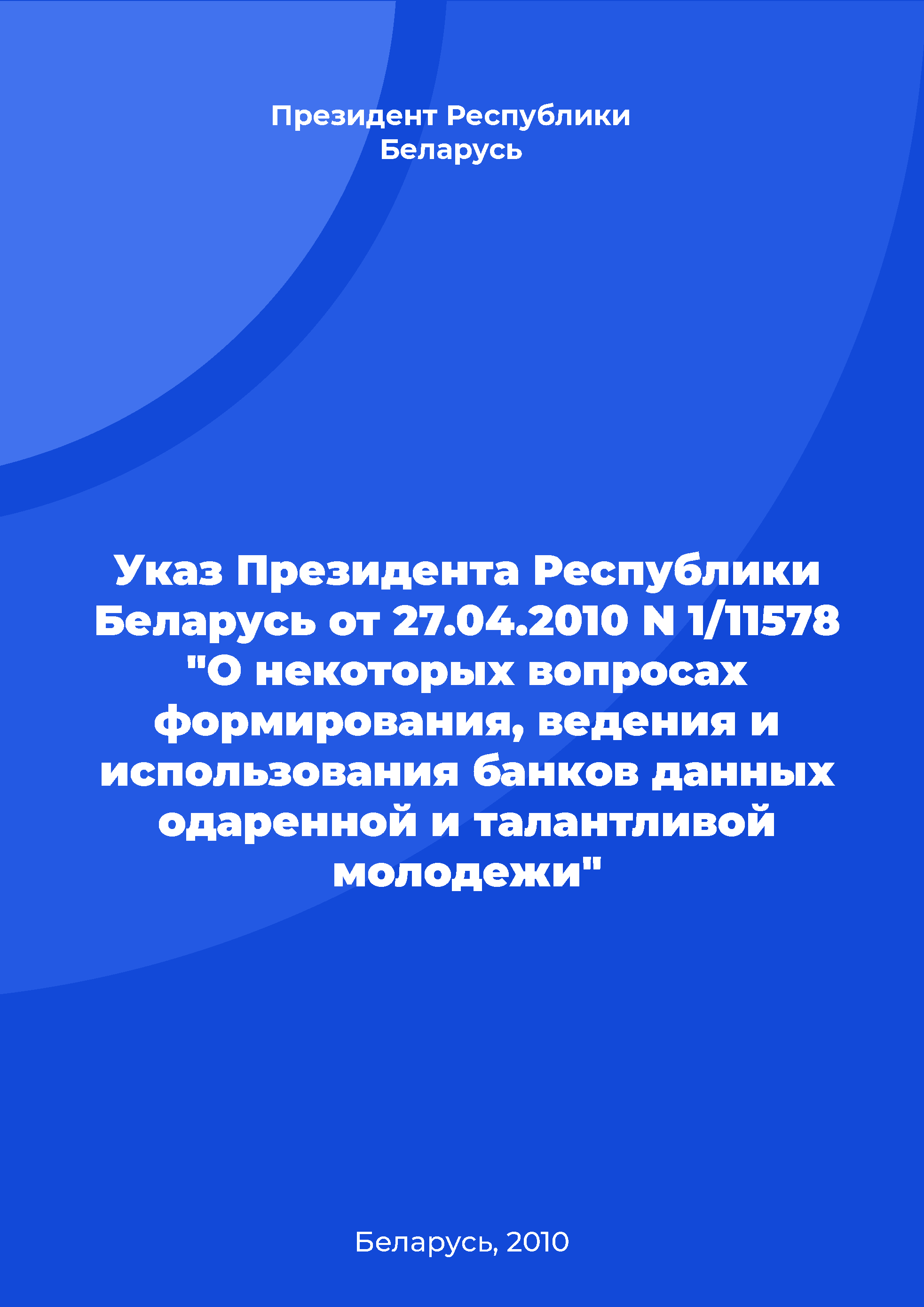 Президент Республики Беларусь

Указ Президента Республики Беларусь от 27.04.2010 N 1/11578 "О некоторых вопросах формирования, ведения и использования банков данных одаренной и талантливой молодежи"

Беларусь, 2010